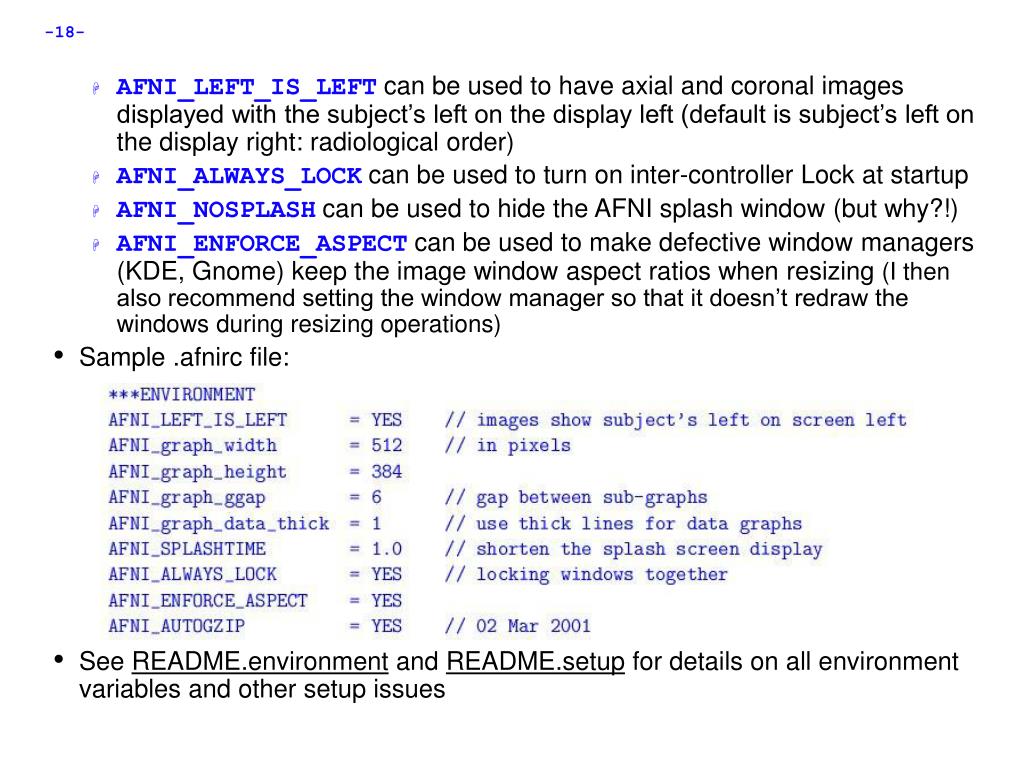 -18-

AFNI_LEFT_IS_LEFT can be used to have axial and coronal images displayed with the subject's left on the display left (default is subject's left on the display right: radiological order)

AFNI_ALWAYS_LOCK can be used to turn on inter-controller Lock at startup

AFNI_NOSPLASH can be used to hide the AFNI splash window (but why?!)

AFNI_ENFORCE_ASPECT can be used to make defective window managers (KDE, Gnome) keep the image window aspect ratios when resizing (I then also recommend setting the window manager so that it doesn't redraw the windows during resizing operations)

• Sample .afnirc file:

***ENVIRONMENT
AFNI_LEFT_IS_LEFT = YES // images show subject's left on screen left
AFNI_graph_width = 512 // in pixels
AFNI_graph_height = 384
AFNI_graph_ggap = 6 // gap between sub-graphs
AFNI_graph_data_thick = 1 // use thick lines for data graphs
AFNI_SPLASHTIME = 1.0 // shorten the splash screen display
AFNI_ALWAYS_LOCK = YES // locking windows together
AFNI_ENFORCE_ASPECT = YES
AFNI_AUTOGZIP = YES // 02 Mar 2001

• See README.environment and README.setup for details on all environment variables and other setup issues